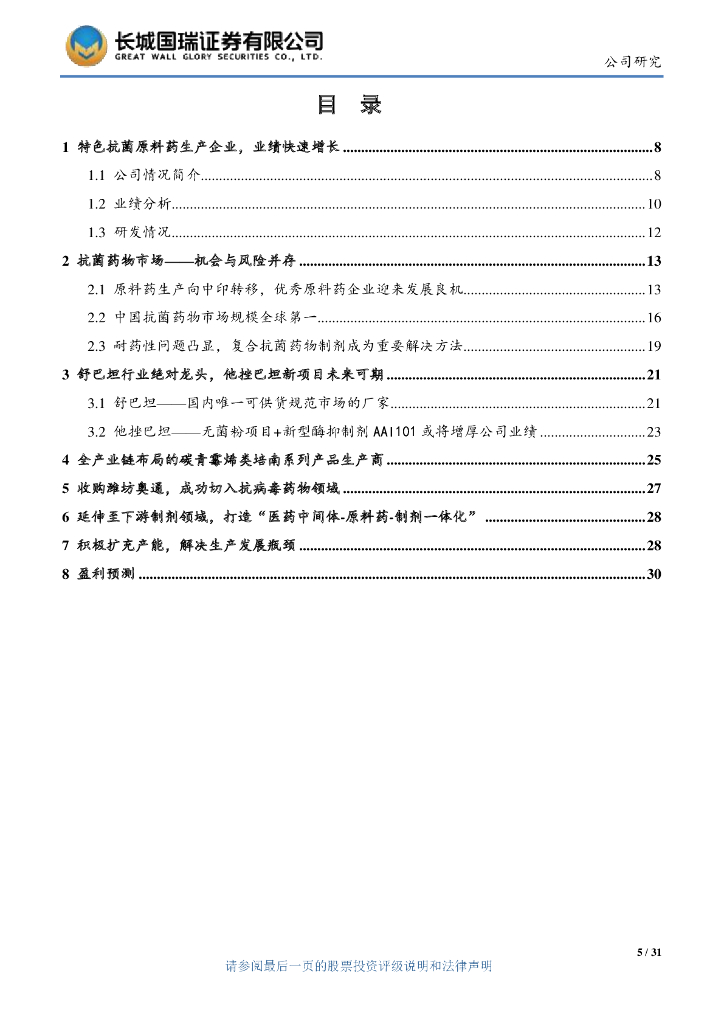 长城国瑞证券有限公司
GREAT WALL GLORY SECURITIES CO., LTD.

公司研究

目 录

1 特色抗菌原料药生产企业，业绩快速增长 ........ 8
1.1 公司情况简介 ........ 8
1.2 业绩分析 ........ 10
1.3 研发情况 ........ 12
2 抗菌药物市场——机会与风险并存 ........ 13
2.1 原料药生产向中印转移，优秀原料药企业迎来发展良机 ........ 13
2.2 中国抗菌药物市场规模全球第一 ........ 16
2.3 耐药性问题凸显，复合抗菌药物制剂成为重要解决方法 ........ 19
3 舒巴坦行业绝对龙头，他挫巴坦新项目未来可期 ........ 21
3.1 舒巴坦——国内唯一可供货规范市场的厂家 ........ 21
3.2 他挫巴坦——无菌粉项目+新型酶抑制剂 AAI101 或将增厚公司业绩 ........ 23
4 全产业链布局的碳青霉烯类培南系列产品生产商 ........ 25
5 收购潍坊奥通，成功切入抗病毒药物领域 ........ 27
6 延伸至下游制剂领域，打造“医药中间体-原料药-制剂一体化” ........ 28
7 积极扩充产能，解决生产发展瓶颈 ........ 28
8 盈利预测 ........ 30

5 / 31

请参阅最后一页的股票投资评级说明和法律声明